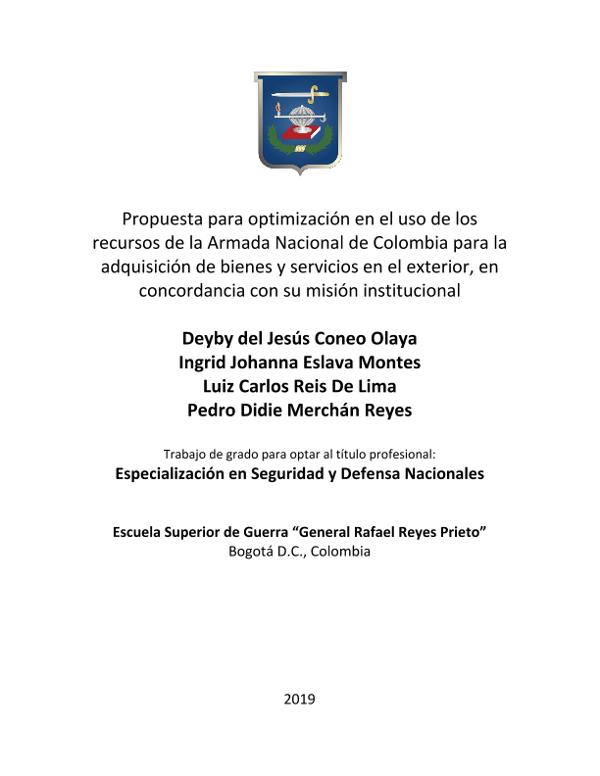 Propuesta para optimización en el uso de los recursos de la Armada Nacional de Colombia para la adquisición de bienes y servicios en el exterior, en concordancia con su misión institucional

Deyby del Jesús Coneo Olaya
Ingrid Johanna Eslava Montes
Luiz Carlos Reis De Lima
Pedro Didie Merchán Reyes

Trabajo de grado para optar al título profesional:
Especialización en Seguridad y Defensa Nacionales

Escuela Superior de Guerra "General Rafael Reyes Prieto"
Bogotá D.C., Colombia

2019